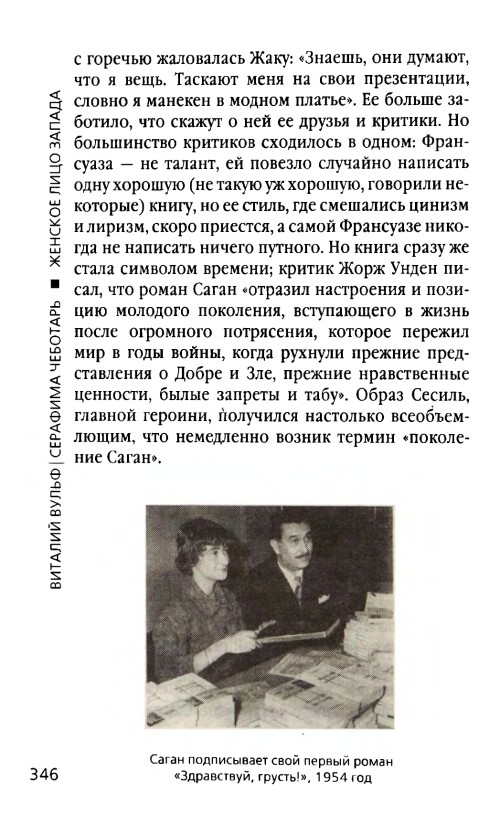 ВИТАЛИЙ ВУЛЬФ | СЕРАФИМА ЧЕБОТАРЬ ■ ЖЕНСКОЕ ЛИЦО ЗАПАДА

с горечью жаловалась Жаку: «Знаешь, они думают, что я вещь. Таскают меня на свои презентации, словно я манекен в модном платье». Ее больше заботило, что скажут о ней ее друзья и критики. Но большинство критиков сходилось в одном: Франсуаза — не талант, ей повезло случайно написать одну хорошую (не такую уж хорошую, говорили некоторые) книгу, но ее стиль, где смешались цинизм и лиризм, скоро приестся, а самой Франсуазе никогда не написать ничего путного. Но книга сразу же стала символом времени; критик Жорж Унден писал, что роман Саган «отразил настроения и позицию молодого поколения, вступающего в жизнь после огромного потрясения, которое пережил мир в годы войны, когда рухнули прежние представления о Добре и Зле, прежние нравственные ценности, былые запреты и табу». Образ Сесиль, главной героини, получился настолько всеобъемлющим, что немедленно возник термин «поколение Саган».

Саган подписывает свой первый роман «Здравствуй, грусть!», 1954 год

346